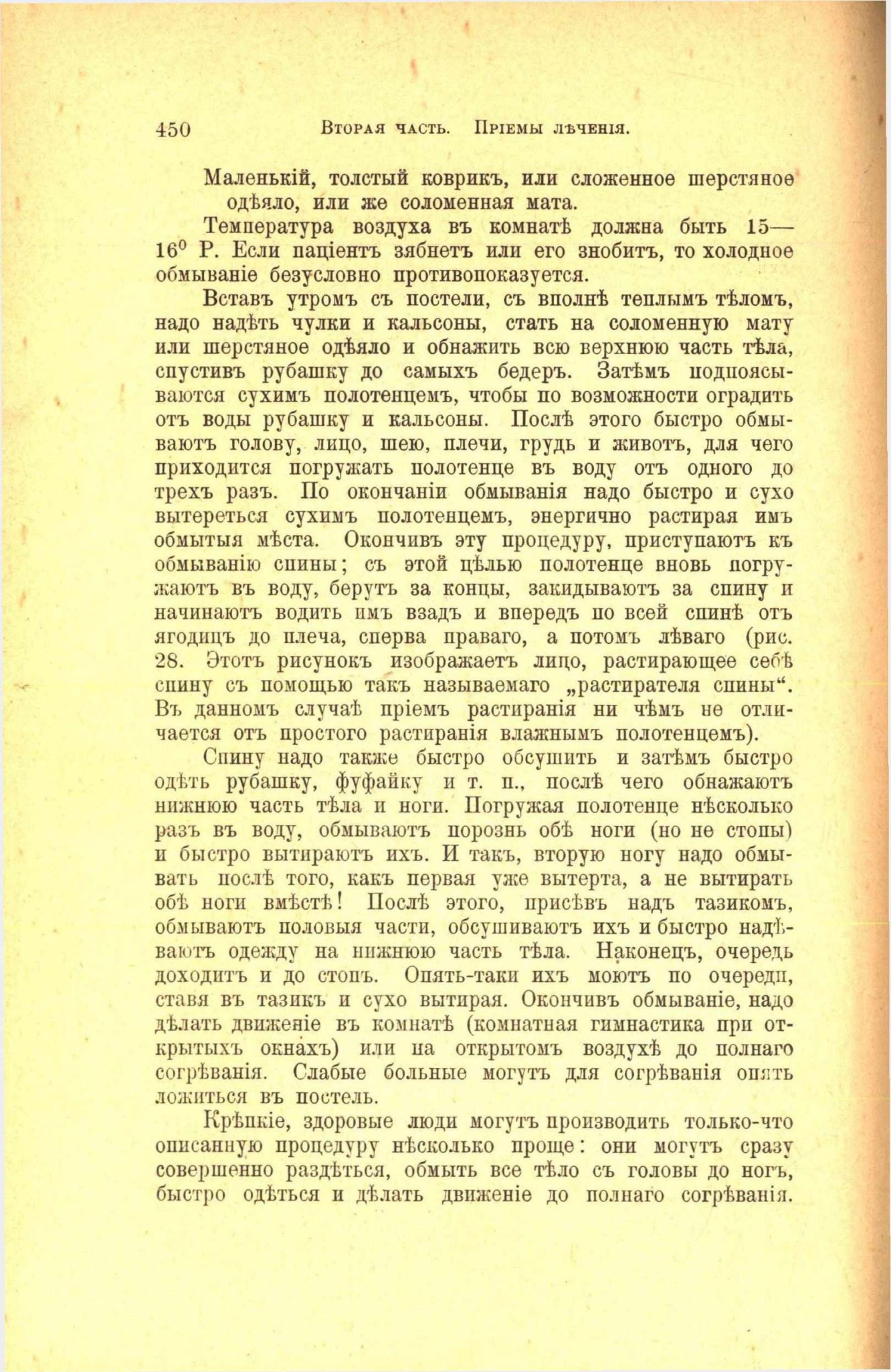 450 Вторая часть. Пріемы лѣченія.

Маленькій, толстый коврикъ, или сложенное шерстяное одѣяло, или же соломенная мата.

Температура воздуха въ комнатѣ должна быть 15—16$^0$ Р. Если паціентъ зябнетъ или его знобитъ, то холодное обмываніе безусловно противопоказуется.

Вставъ утромъ съ постели, съ вполнѣ теплымъ тѣломъ, надо надѣть чулки и кальсоны, стать на соломенную мату или шерстяное одѣяло и обнажить всю верхнюю часть тѣла, спустивъ рубашку до самыхъ бедеръ. Затѣмъ подпоясываются сухимъ полотенцемъ, чтобы по возможности оградить отъ воды рубашку и кальсоны. Послѣ этого быстро обмываютъ голову, лицо, шею, плечи, грудь и животъ, для чего приходится погружать полотенце въ воду отъ одного до трехъ разъ. По окончаніи обмыванія надо быстро и сухо вытереться сухимъ полотенцемъ, энергично растирая имъ обмытыя мѣста. Окончивъ эту процедуру, приступаютъ къ обмыванію спины; съ этой цѣлью полотенце вновь погружаютъ въ воду, берутъ за концы, закидываютъ за спину и начинаютъ водить имъ взадъ и впередъ по всей спинѣ отъ ягодицъ до плеча, сперва праваго, а потомъ лѣваго (рис. 28. Этотъ рисунокъ изображаетъ лицо, растирающее себѣ спину съ помощью такъ называемаго „растирателя спины“. Въ данномъ случаѣ пріемъ растиранія ни чѣмъ не отличается отъ простого растиранія влажнымъ полотенцемъ).

Спину надо также быстро обсушить и затѣмъ быстро одѣть рубашку, фуфайку и т. п., послѣ чего обнажаютъ нижнюю часть тѣла и ноги. Погружая полотенце нѣсколько разъ въ воду, обмываютъ порознь обѣ ноги (но не стопы) и быстро вытираютъ ихъ. И такъ, вторую ногу надо обмывать послѣ того, какъ первая уже вытерта, а не вытирать обѣ ноги вмѣстѣ! Послѣ этого, присѣвъ надъ тазикомъ, обмываютъ половыя части, обсушиваютъ ихъ и быстро надѣваютъ одежду на нижнюю часть тѣла. Наконецъ, очередь доходитъ и до стопъ. Опять-таки ихъ моютъ по очереди, ставя въ тазикъ и сухо вытирая. Окончивъ обмываніе, надо дѣлать движеніе въ комнатѣ (комнатная гимнастика при открытыхъ окнахъ) или на открытомъ воздухѣ до полнаго согрѣванія. Слабые больные могутъ для согрѣванія опять ложиться въ постель.

Крѣпкіе, здоровые люди могутъ производить только-что описанную процедуру нѣсколько проще: они могутъ сразу совершенно раздѣться, обмыть все тѣло съ головы до ногъ, быстро одѣться и дѣлать движеніе до полнаго согрѣванія.